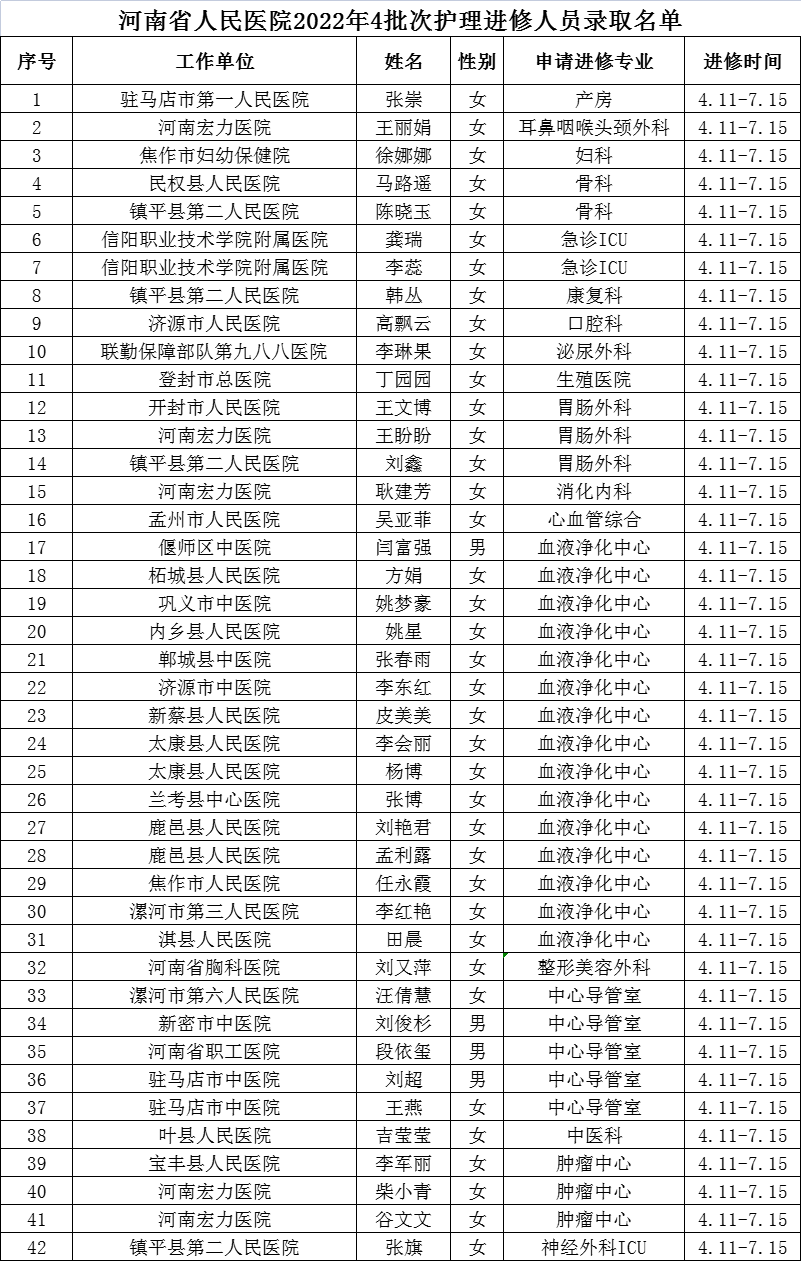 河南省人民医院2022年4批次护理进修人员录取名单

| 序号 | 工作单位 | 姓名 | 性别 | 申请进修专业 | 进修时间 |
|---|---|---|---|---|---|
| 1 | 驻马店市第一人民医院 | 张崇 | 女 | 产房 | 4.11-7.15 |
| 2 | 河南宏力医院 | 王丽娟 | 女 | 耳鼻咽喉头颈外科 | 4.11-7.15 |
| 3 | 焦作市妇幼保健院 | 徐娜娜 | 女 | 妇科 | 4.11-7.15 |
| 4 | 民权县人民医院 | 马路遥 | 女 | 骨科 | 4.11-7.15 |
| 5 | 镇平县第二人民医院 | 陈晓玉 | 女 | 骨科 | 4.11-7.15 |
| 6 | 信阳职业技术学院附属医院 | 龚瑞 | 女 | 急诊ICU | 4.11-7.15 |
| 7 | 信阳职业技术学院附属医院 | 李蕊 | 女 | 急诊ICU | 4.11-7.15 |
| 8 | 镇平县第二人民医院 | 韩丛 | 女 | 康复科 | 4.11-7.15 |
| 9 | 济源市人民医院 | 高飘云 | 女 | 口腔科 | 4.11-7.15 |
| 10 | 联勤保障部队第九八八医院 | 李琳果 | 女 | 泌尿外科 | 4.11-7.15 |
| 11 | 登封市总医院 | 丁园园 | 女 | 生殖医院 | 4.11-7.15 |
| 12 | 开封市人民医院 | 王文博 | 女 | 胃肠外科 | 4.11-7.15 |
| 13 | 河南宏力医院 | 王盼盼 | 女 | 胃肠外科 | 4.11-7.15 |
| 14 | 镇平县第二人民医院 | 刘鑫 | 女 | 胃肠外科 | 4.11-7.15 |
| 15 | 河南宏力医院 | 耿建芳 | 女 | 消化内科 | 4.11-7.15 |
| 16 | 孟州市人民医院 | 吴亚菲 | 女 | 心血管综合 | 4.11-7.15 |
| 17 | 偃师区中医院 | 闫富强 | 男 | 血液净化中心 | 4.11-7.15 |
| 18 | 柘城县人民医院 | 方娟 | 女 | 血液净化中心 | 4.11-7.15 |
| 19 | 巩义市中医院 | 姚梦豪 | 女 | 血液净化中心 | 4.11-7.15 |
| 20 | 内乡县人民医院 | 姚星 | 女 | 血液净化中心 | 4.11-7.15 |
| 21 | 郸城县中医院 | 张春雨 | 女 | 血液净化中心 | 4.11-7.15 |
| 22 | 济源市中医院 | 李东红 | 女 | 血液净化中心 | 4.11-7.15 |
| 23 | 新蔡县人民医院 | 皮美美 | 女 | 血液净化中心 | 4.11-7.15 |
| 24 | 太康县人民医院 | 李会丽 | 女 | 血液净化中心 | 4.11-7.15 |
| 25 | 太康县人民医院 | 杨博 | 女 | 血液净化中心 | 4.11-7.15 |
| 26 | 兰考县中心医院 | 张博 | 女 | 血液净化中心 | 4.11-7.15 |
| 27 | 鹿邑县人民医院 | 刘艳君 | 女 | 血液净化中心 | 4.11-7.15 |
| 28 | 鹿邑县人民医院 | 孟利露 | 女 | 血液净化中心 | 4.11-7.15 |
| 29 | 焦作市人民医院 | 任永霞 | 女 | 血液净化中心 | 4.11-7.15 |
| 30 | 漯河市第三人民医院 | 李红艳 | 女 | 血液净化中心 | 4.11-7.15 |
| 31 | 淇县人民医院 | 田晨 | 女 | 血液净化中心 | 4.11-7.15 |
| 32 | 河南省胸科医院 | 刘又萍 | 女 | 整形美容外科 | 4.11-7.15 |
| 33 | 漯河市第六人民医院 | 汪倩慧 | 女 | 中心导管室 | 4.11-7.15 |
| 34 | 新密市中医院 | 刘俊杉 | 男 | 中心导管室 | 4.11-7.15 |
| 35 | 河南省职工医院 | 段依玺 | 男 | 中心导管室 | 4.11-7.15 |
| 36 | 驻马店市中医院 | 刘超 | 男 | 中心导管室 | 4.11-7.15 |
| 37 | 驻马店市中医院 | 王燕 | 女 | 中心导管室 | 4.11-7.15 |
| 38 | 叶县人民医院 | 吉莹莹 | 女 | 中医科 | 4.11-7.15 |
| 39 | 宝丰县人民医院 | 李军丽 | 女 | 肿瘤中心 | 4.11-7.15 |
| 40 | 河南宏力医院 | 柴小青 | 女 | 肿瘤中心 | 4.11-7.15 |
| 41 | 河南宏力医院 | 谷文文 | 女 | 肿瘤中心 | 4.11-7.15 |
| 42 | 镇平县第二人民医院 | 张旗 | 女 | 神经外科ICU | 4.11-7.15 |